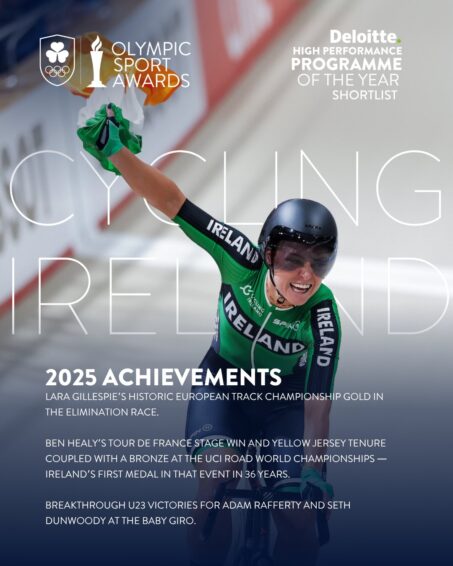 OLYMPIC SPORT AWARDS

Deloitte.
HIGH PERFORMANCE
PROGRAMME
OF THE YEAR
SHORTLIST

CYCLING
IRELAND

IRELAND

IRELAND

IRELAND

2025 ACHIEVEMENTS
LARA GILLESPIE'S HISTORIC EUROPEAN TRACK CHAMPIONSHIP GOLD IN THE ELIMINATION RACE.

BEN HEALY'S TOUR DE FRANCE STAGE WIN AND YELLOW JERSEY TENURE COUPLED WITH A BRONZE AT THE UCI ROAD WORLD CHAMPIONSHIPS — IRELAND'S FIRST MEDAL IN THAT EVENT IN 36 YEARS.

BREAKTHROUGH U23 VICTORIES FOR ADAM RAFFERTY AND SETH DUNWOODY AT THE BABY GIRO.